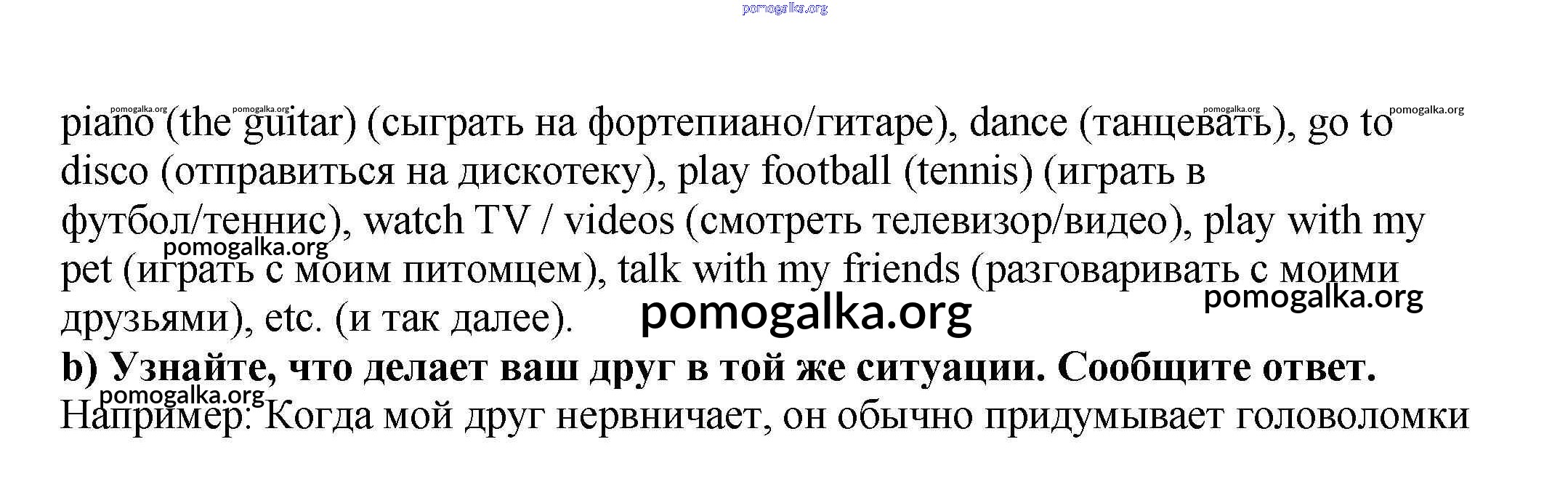 piano (the guitar) (сыграть на фортепиано/гитаре), dance (танцевать), go to disco (отправиться на дискотеку), play football (tennis) (играть в футбол/теннис), watch TV / videos (смотреть телевизор/видео), play with my pet (играть с моим питомцем), talk with my friends (разговаривать с моими друзьями), etc. (и так далее).

b) Узнайте, что делает ваш друг в той же ситуации. Сообщите ответ.

Например: Когда мой друг нервничает, он обычно придумывает головоломки

pomogalka.org